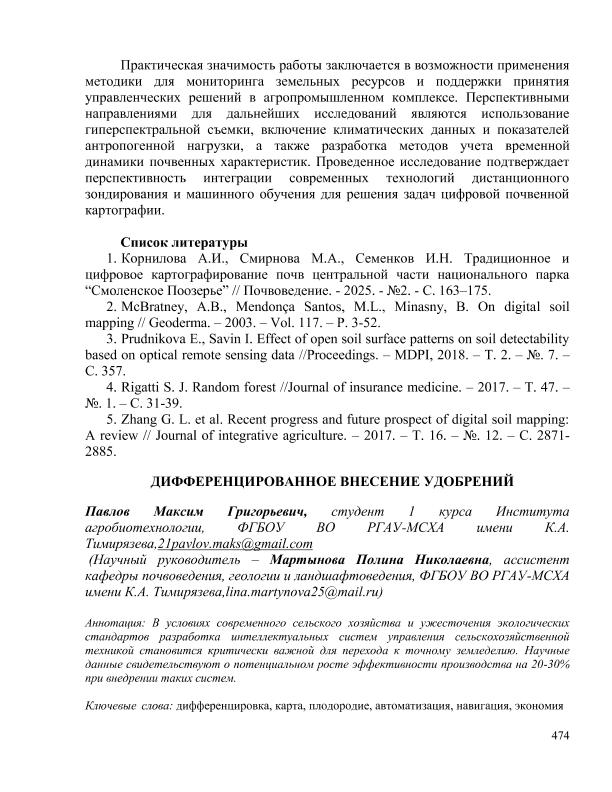 Практическая значимость работы заключается в возможности применения методики для мониторинга земельных ресурсов и поддержки принятия управленческих решений в агропромышленном комплексе. Перспективными направлениями для дальнейших исследований являются использование гиперспектральной съемки, включение климатических данных и показателей антропогенной нагрузки, а также разработка методов учета временной динамики почвенных характеристик. Проведенное исследование подтверждает перспективность интеграции современных технологий дистанционного зондирования и машинного обучения для решения задач цифровой почвенной картографии.

Список литературы

1. Корнилова А.И., Смирнова М.А., Семенков И.Н. Традиционное и цифровое картографирование почв центральной части национального парка "Смоленское Поозерье" // Почвоведение. - 2025. - №2. - С. 163–175.

2. McBratney, A.B., Mendonça Santos, M.L., Minasny, B. On digital soil mapping // Geoderma. – 2003. – Vol. 117. – P. 3-52.

3. Prudnikova E., Savin I. Effect of open soil surface patterns on soil detectability based on optical remote sensing data //Proceedings. – MDPI, 2018. – Т. 2. – №. 7. – С. 357.

4. Rigatti S. J. Random forest //Journal of insurance medicine. – 2017. – Т. 47. – №. 1. – С. 31-39.

5. Zhang G. L. et al. Recent progress and future prospect of digital soil mapping: A review // Journal of integrative agriculture. – 2017. – Т. 16. – №. 12. – С. 2871-2885.

ДИФФЕРЕНЦИРОВАННОЕ ВНЕСЕНИЕ УДОБРЕНИЙ

Павлов Максим Григорьевич, студент 1 курса Института агробиотехнологии, ФГБОУ ВО РГАУ-МСХА имени К.А. Тимирязева,21pavlov.maks@gmail.com

(Научный руководитель – Мартынова Полина Николаевна, ассистент кафедры почвоведения, геологии и ландшафтоведения, ФГБОУ ВО РГАУ-МСХА имени К.А. Тимирязева,lina.martynova25@mail.ru)

Аннотация: В условиях современного сельского хозяйства и ужесточения экологических стандартов разработка интеллектуальных систем управления сельскохозяйственной техникой становится критически важной для перехода к точному земледелию. Научные данные свидетельствуют о потенциальном росте эффективности производства на 20-30% при внедрении таких систем.

Ключевые слова: дифференцировка, карта, плодородие, автоматизация, навигация, экономия

474